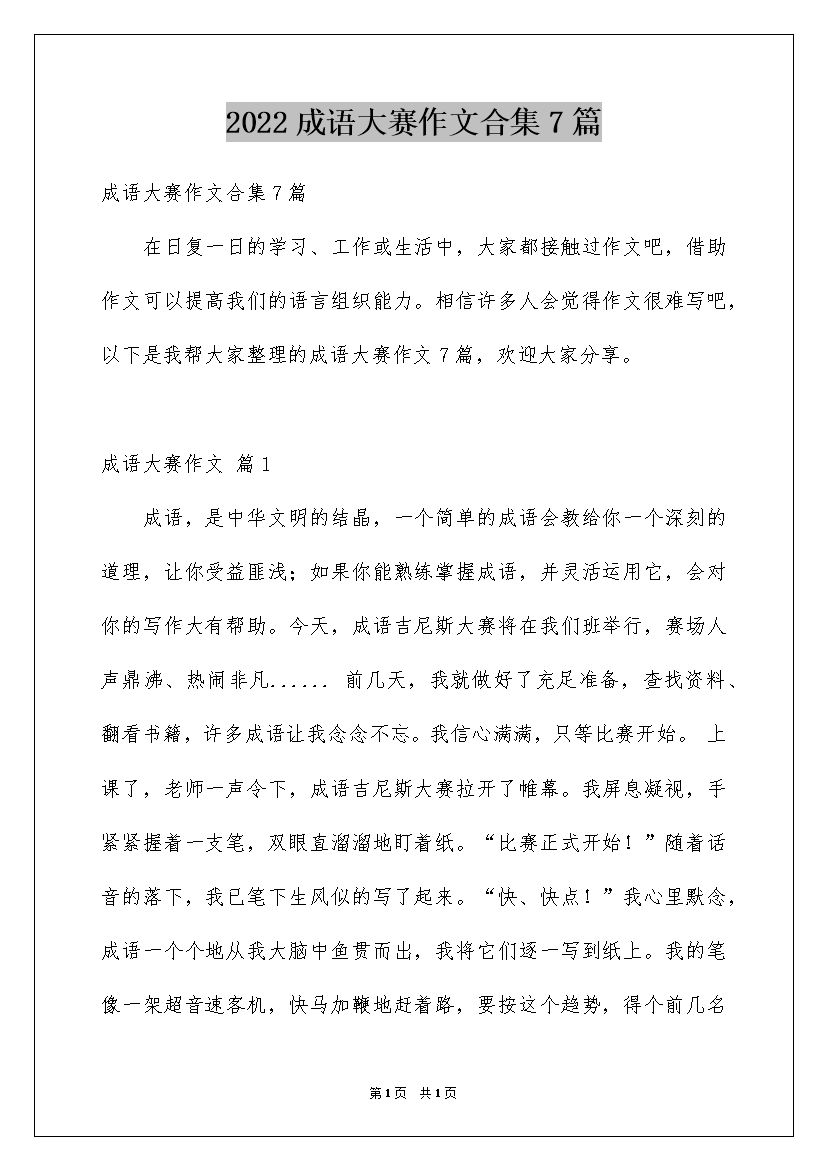 2022成语大赛作文合集7篇

成语大赛作文合集7篇

在日复一日的学习、工作或生活中，大家都接触过作文吧，借助作文可以提高我们的语言组织能力。相信许多人会觉得作文很难写吧，以下是我帮大家整理的成语大赛作文7篇，欢迎大家分享。

成语大赛作文 篇1

成语，是中华文明的结晶，一个简单的成语会教给你一个深刻的道理，让你受益匪浅；如果你能熟练掌握成语，并灵活运用它，会对你的写作大有帮助。今天，成语吉尼斯大赛将在我们班举行，赛场人声鼎沸、热闹非凡...... 前几天，我就做好了充足准备，查找资料、翻看书籍，许多成语让我念念不忘。我信心满满，只等比赛开始。 上课了，老师一声令下，成语吉尼斯大赛拉开了帷幕。我屏息凝视，手紧紧握着一支笔，双眼直溜溜地盯着纸。“比赛正式开始！”随着话音的落下，我已笔下生风似的写了起来。“快、快点！”我心里默念，成语一个个地从我大脑中鱼贯而出，我将它们逐一写到纸上。我的笔像一架超音速客机，快马加鞭地赶着路，要按这个趋势，得个前几名

第1页 共1页